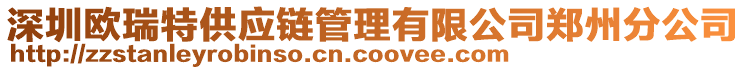 深圳欧瑞特供应链管理有限公司郑州分公司
http://zzstanleyrobinso.cn.coovee.com